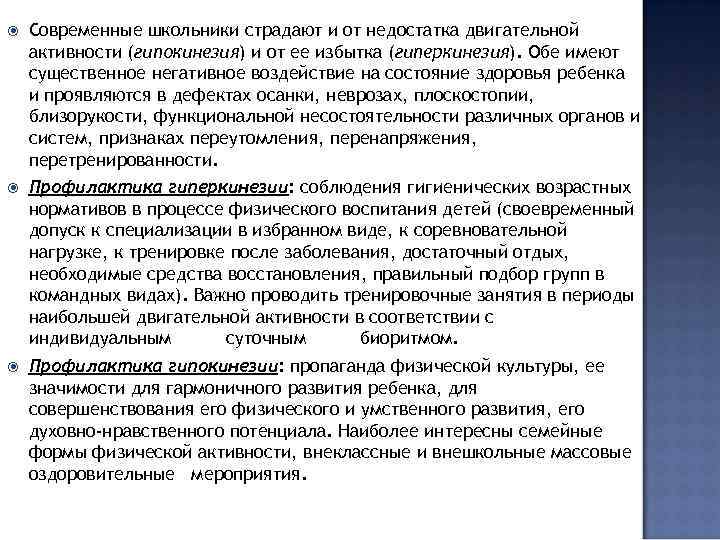 Современные школьники страдают и от недостатка двигательной активности (гипокинезия) и от ее избытка (гиперкинезия). Обе имеют существенное негативное воздействие на состояние здоровья ребенка и проявляются в дефектах осанки, неврозах, плоскостопии, близорукости, функциональной несостоятельности различных органов и систем, признаках переутомления, перенапряжения, перетренированности.

Профилактика гиперкинезии: соблюдения гигиенических возрастных нормативов в процессе физического воспитания детей (своевременный допуск к специализации в избранном виде, к соревновательной нагрузке, к тренировке после заболевания, достаточный отдых, необходимые средства восстановления, правильный подбор групп в командных видах). Важно проводить тренировочные занятия в периоды наибольшей двигательной активности в соответствии с индивидуальным суточным биоритмом.

Профилактика гипокинезии: пропаганда физической культуры, ее значимости для гармоничного развития ребенка, для совершенствования его физического и умственного развития, его духовно-нравственного потенциала. Наиболее интересны семейные формы физической активности, внеклассные и внешкольные массовые оздоровительные мероприятия.